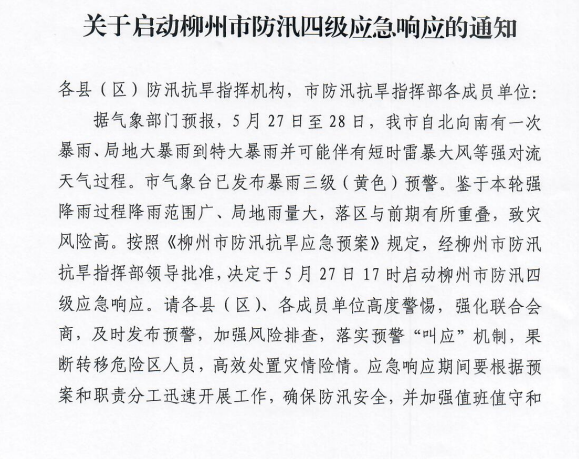 关于启动柳州市防汛四级应急响应的通知

各县（区）防汛抗旱指挥机构，市防汛抗旱指挥部各成员单位：

据气象部门预报，5月27日至28日，我市自北向南有一次暴雨、局地大暴雨到特大暴雨并可能伴有短时雷暴大风等强对流天气过程。市气象台已发布暴雨三级（黄色）预警。鉴于本轮强降雨过程降雨范围广、局地雨量大，落区与前期有所重叠，致灾风险高。按照《柳州市防汛抗旱应急预案》规定，经柳州市防汛抗旱指挥部领导批准，决定于5月27日17时启动柳州市防汛四级应急响应。请各县（区）、各成员单位高度警惕，强化联合会商，及时发布预警，加强风险排查，落实预警“叫应”机制，果断转移危险区人员，高效处置灾情险情。应急响应期间要根据预案和职责分工迅速开展工作，确保防汛安全，并加强值班值守和